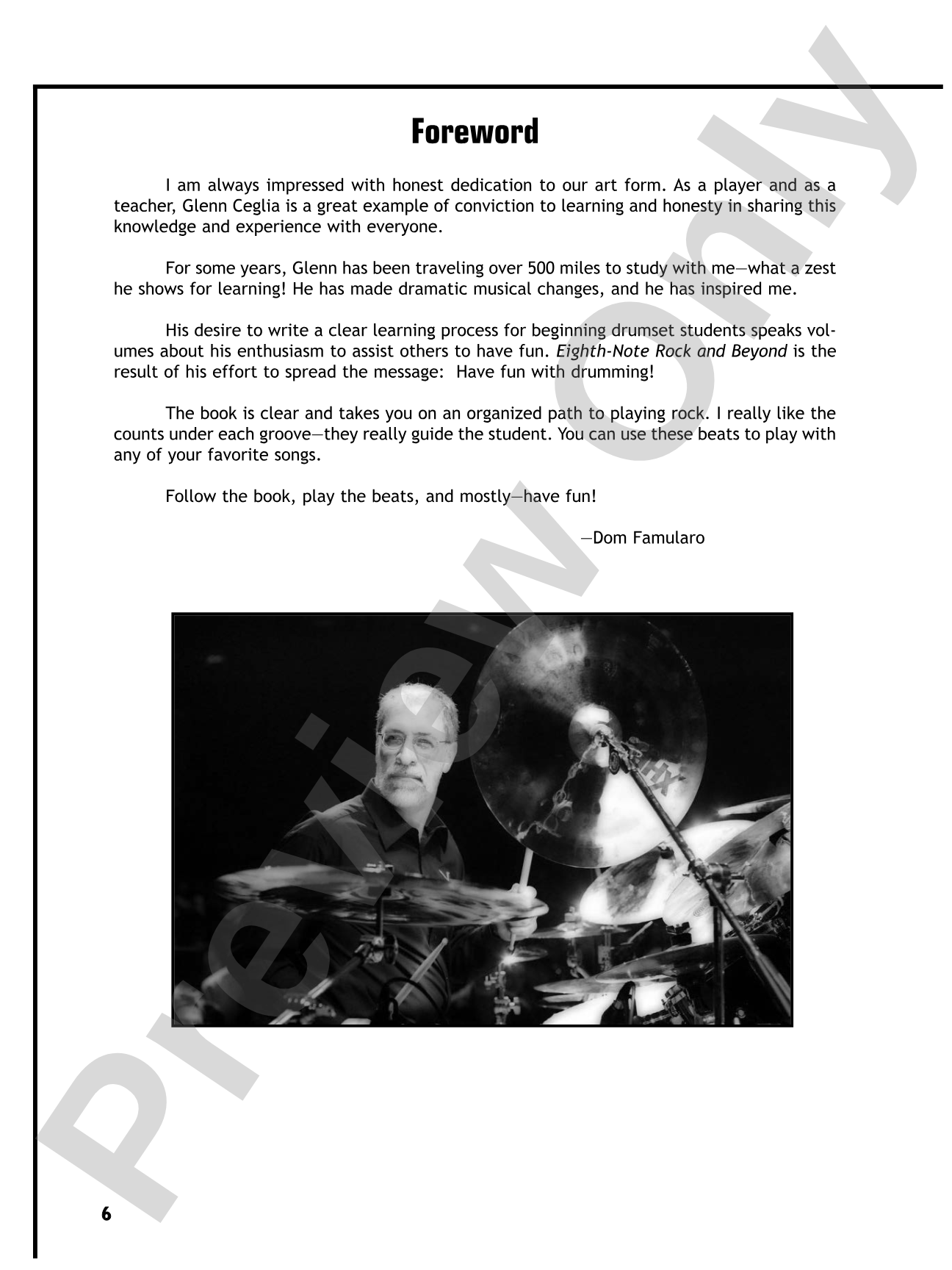 Foreword

I am always impressed with honest dedication to our art form. As a player and as a teacher, Glenn Ceglia is a great example of conviction to learning and honesty in sharing this knowledge and experience with everyone.

For some years, Glenn has been traveling over 500 miles to study with me—what a zest he shows for learning! He has made dramatic musical changes, and he has inspired me.

His desire to write a clear learning process for beginning drumset students speaks volumes about his enthusiasm to assist others to have fun. Eighth-Note Rock and Beyond is the result of his effort to spread the message: Have fun with drumming!

The book is clear and takes you on an organized path to playing rock. I really like the counts under each groove—they really guide the student. You can use these beats to play with any of your favorite songs.

Follow the book, play the beats, and mostly—have fun!

—Dom Famularo

6

Preview Only